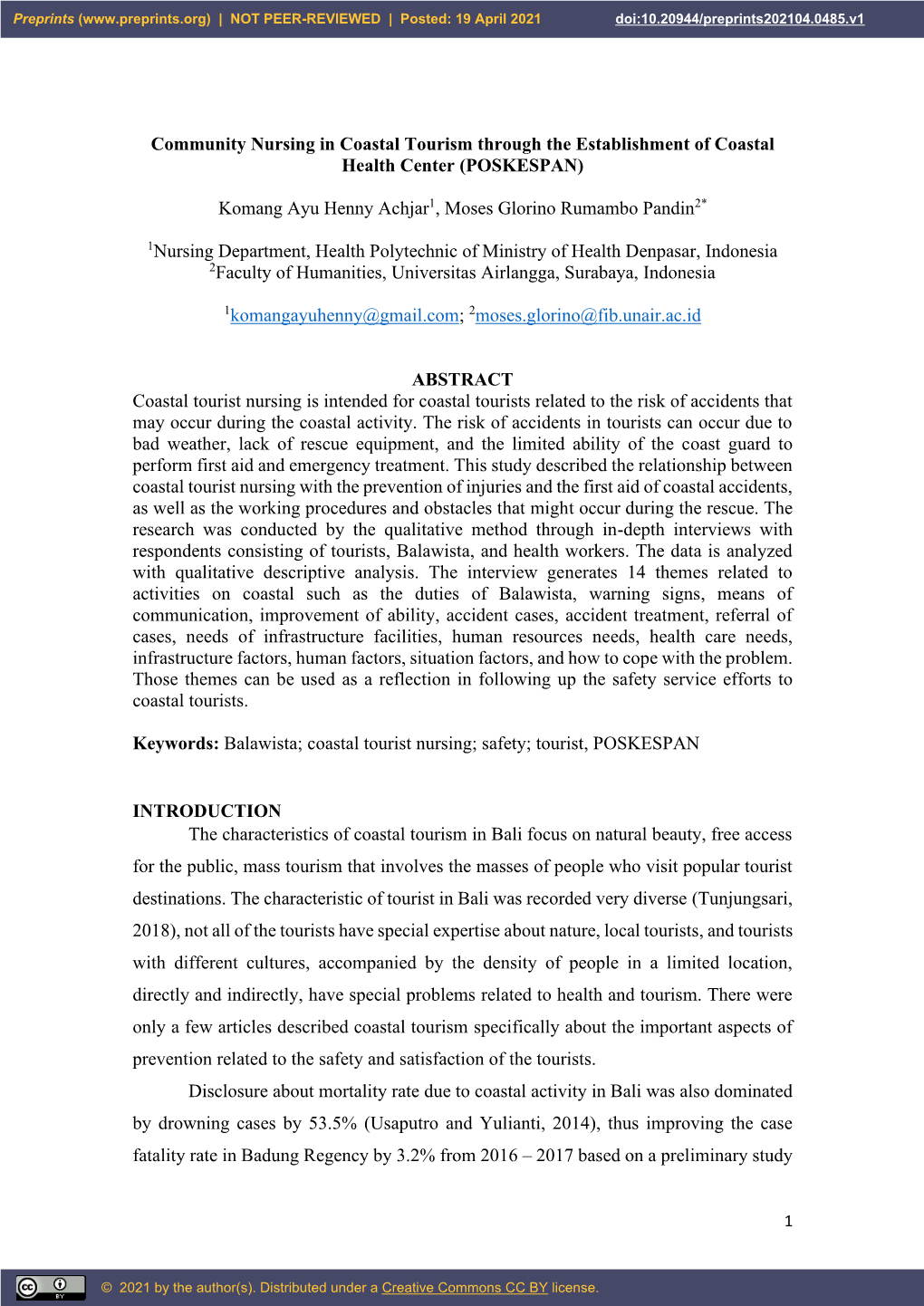 Preprints (www.preprints.org) | NOT PEER-REVIEWED | Posted: 19 April 2021 doi:10.20944/preprints202104.0485.v1

Community Nursing in Coastal Tourism through the Establishment of Coastal Health Center (POSKESPAN)

Komang Ayu Henny Achjar$^1$, Moses Glorino Rumambo Pandin$^{2*}$

$^1$Nursing Department, Health Polytechnic of Ministry of Health Denpasar, Indonesia
$^2$Faculty of Humanities, Universitas Airlangga, Surabaya, Indonesia

$^1$komangayuhenny@gmail.com; $^2$moses.glorino@fib.unair.ac.id

ABSTRACT
Coastal tourist nursing is intended for coastal tourists related to the risk of accidents that may occur during the coastal activity. The risk of accidents in tourists can occur due to bad weather, lack of rescue equipment, and the limited ability of the coast guard to perform first aid and emergency treatment. This study described the relationship between coastal tourist nursing with the prevention of injuries and the first aid of coastal accidents, as well as the working procedures and obstacles that might occur during the rescue. The research was conducted by the qualitative method through in-depth interviews with respondents consisting of tourists, Balawista, and health workers. The data is analyzed with qualitative descriptive analysis. The interview generates 14 themes related to activities on coastal such as the duties of Balawista, warning signs, means of communication, improvement of ability, accident cases, accident treatment, referral of cases, needs of infrastructure facilities, human resources needs, health care needs, infrastructure factors, human factors, situation factors, and how to cope with the problem. Those themes can be used as a reflection in following up the safety service efforts to coastal tourists.

Keywords: Balawista; coastal tourist nursing; safety; tourist, POSKESPAN

INTRODUCTION
The characteristics of coastal tourism in Bali focus on natural beauty, free access for the public, mass tourism that involves the masses of people who visit popular tourist destinations. The characteristic of tourist in Bali was recorded very diverse (Tunjungsari, 2018), not all of the tourists have special expertise about nature, local tourists, and tourists with different cultures, accompanied by the density of people in a limited location, directly and indirectly, have special problems related to health and tourism. There were only a few articles described coastal tourism specifically about the important aspects of prevention related to the safety and satisfaction of the tourists.

Disclosure about mortality rate due to coastal activity in Bali was also dominated by drowning cases by 53.5% (Usaputro and Yulianti, 2014), thus improving the case fatality rate in Badung Regency by 3.2% from 2016 – 2017 based on a preliminary study

1

© 2021 by the author(s). Distributed under a Creative Commons CC BY license.